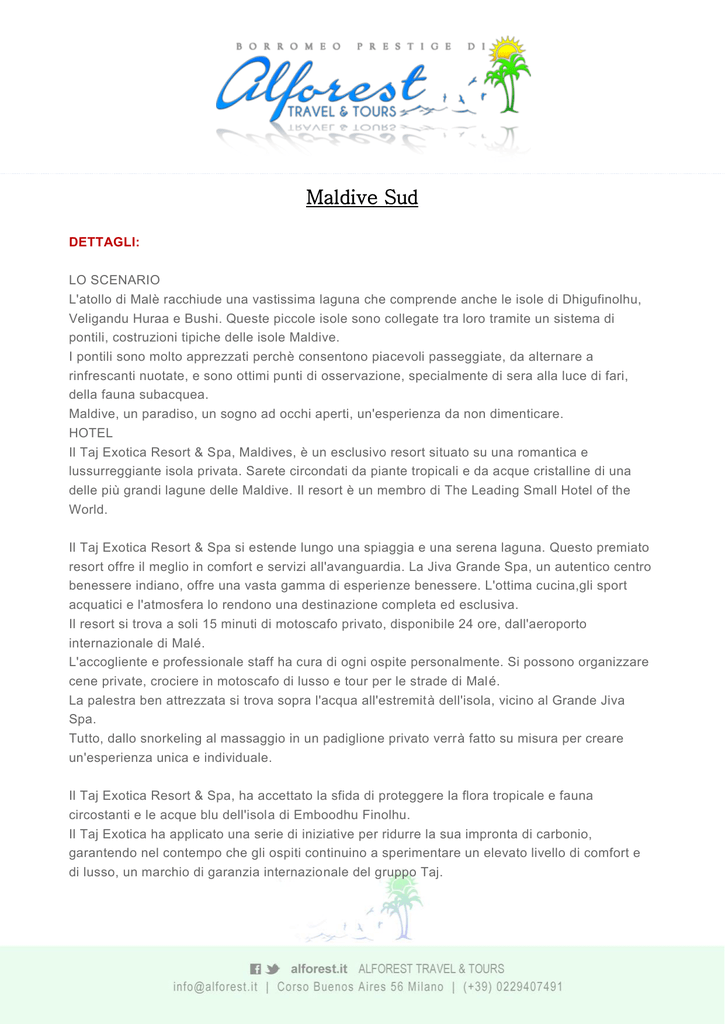 BORROMEO PRESTIGE DI
Alforest
TRAVEL & TOURS

Maldive Sud

DETTAGLI:

LO SCENARIO
L'atollo di Malè racchiude una vastissima laguna che comprende anche le isole di Dhigufinolhu, Veligandu Huraa e Bushi. Queste piccole isole sono collegate tra loro tramite un sistema di pontili, costruzioni tipiche delle isole Maldive.
I pontili sono molto apprezzati perchè consentono piacevoli passeggiate, da alternare a rinfrescanti nuotate, e sono ottimi punti di osservazione, specialmente di sera alla luce di fari, della fauna subacquea.
Maldive, un paradiso, un sogno ad occhi aperti, un'esperienza da non dimenticare.
HOTEL
Il Taj Exotica Resort & Spa, Maldives, è un esclusivo resort situato su una romantica e lussurreggiante isola privata. Sarete circondati da piante tropicali e da acque cristalline di una delle più grandi lagune delle Maldive. Il resort è un membro di The Leading Small Hotel of the World.

Il Taj Exotica Resort & Spa si estende lungo una spiaggia e una serena laguna. Questo premiato resort offre il meglio in comfort e servizi all'avanguardia. La Jiva Grande Spa, un autentico centro benessere indiano, offre una vasta gamma di esperienze benessere. L'ottima cucina,gli sport acquatici e l'atmosfera lo rendono una destinazione completa ed esclusiva.
Il resort si trova a soli 15 minuti di motoscafo privato, disponibile 24 ore, dall'aeroporto internazionale di Malé.
L'accogliente e professionale staff ha cura di ogni ospite personalmente. Si possono organizzare cene private, crociere in motoscafo di lusso e tour per le strade di Malé.
La palestra ben attrezzata si trova sopra l'acqua all'estremità dell'isola, vicino al Grande Jiva Spa.
Tutto, dallo snorkeling al massaggio in un padiglione privato verrà fatto su misura per creare un'esperienza unica e individuale.

Il Taj Exotica Resort & Spa, ha accettato la sfida di proteggere la flora tropicale e fauna circostanti e le acque blu dell'isola di Emboodhu Finolhu.
Il Taj Exotica ha applicato una serie di iniziative per ridurre la sua impronta di carbonio, garantendo nel contempo che gli ospiti continuino a sperimentare un elevato livello di comfort e di lusso, un marchio di garanzia internazionale del gruppo Taj.

alforest.it ALFOREST TRAVEL & TOURS
info@alforest.it | Corso Buenos Aires 56 Milano | (+39) 0229407491